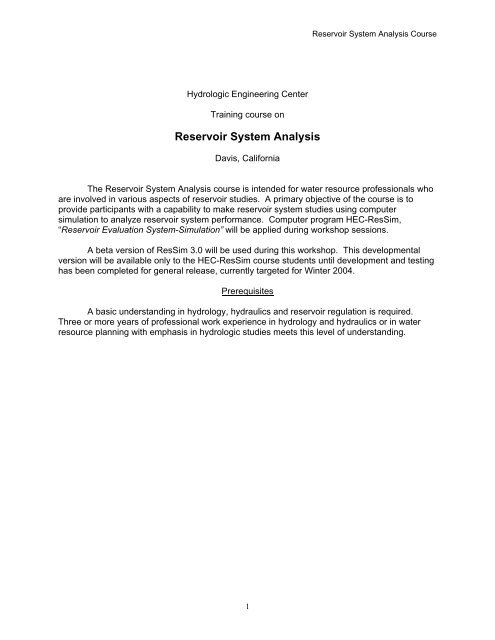 Reservoir System Analysis Course

Hydrologic Engineering Center

Training course on

Reservoir System Analysis

Davis, California

The Reservoir System Analysis course is intended for water resource professionals who are involved in various aspects of reservoir studies. A primary objective of the course is to provide participants with a capability to make reservoir system studies using computer simulation to analyze reservoir system performance. Computer program HEC-ResSim, "Reservoir Evaluation System-Simulation" will be applied during workshop sessions.

A beta version of ResSim 3.0 will be used during this workshop. This developmental version will be available only to the HEC-ResSim course students until development and testing has been completed for general release, currently targeted for Winter 2004.

Prerequisites

A basic understanding in hydrology, hydraulics and reservoir regulation is required. Three or more years of professional work experience in hydrology and hydraulics or in water resource planning with emphasis in hydrologic studies meets this level of understanding.

1